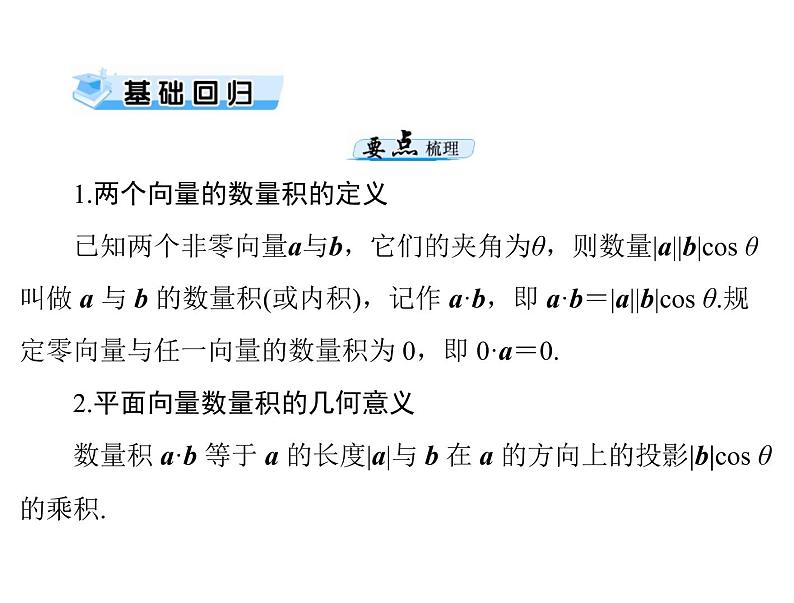 基础回归

要点梳理

1.两个向量的数量积的定义

已知两个非零向量$\boldsymbol{a}$与$\boldsymbol{b}$，它们的夹角为$\theta$，则数量$|\boldsymbol{a}||\boldsymbol{b}|\cos\theta$叫做 $\boldsymbol{a}$ 与 $\boldsymbol{b}$ 的数量积(或内积)，记作 $\boldsymbol{a}\cdot\boldsymbol{b}$，即 $\boldsymbol{a}\cdot\boldsymbol{b}=|\boldsymbol{a}||\boldsymbol{b}|\cos\theta$.规定零向量与任一向量的数量积为 0，即 $0\cdot\boldsymbol{a}=0$.

2.平面向量数量积的几何意义

数量积 $\boldsymbol{a}\cdot\boldsymbol{b}$ 等于 $\boldsymbol{a}$ 的长度$|\boldsymbol{a}|$与 $\boldsymbol{b}$ 在 $\boldsymbol{a}$ 的方向上的投影$|\boldsymbol{b}|\cos\theta$的乘积.